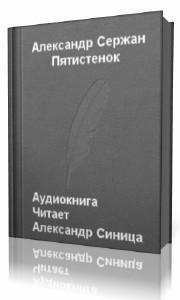 Александр Сержан
Пятистенок

Аудиокнига
Читает
Александр Синица